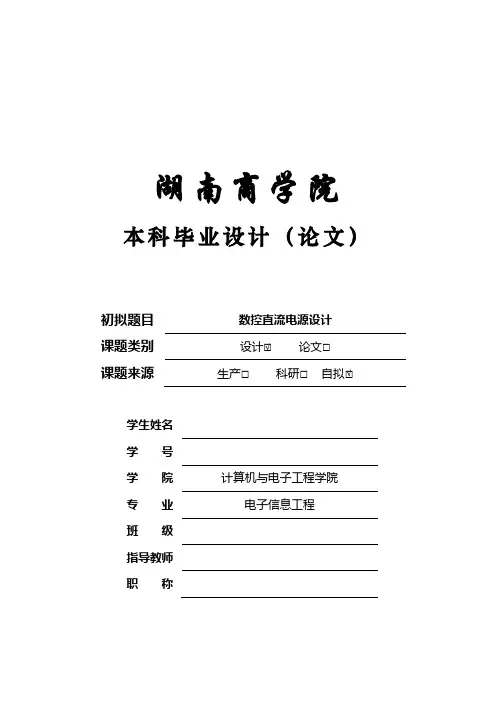 湖南商学院

本科毕业设计（论文）

初拟题目 数控直流电源设计

课题类别 设计☑ 论文□

课题来源 生产□ 科研□ 自拟☑

学生姓名

学 号

学 院 计算机与电子工程学院

专 业 电子信息工程

班 级

指导教师

职 称